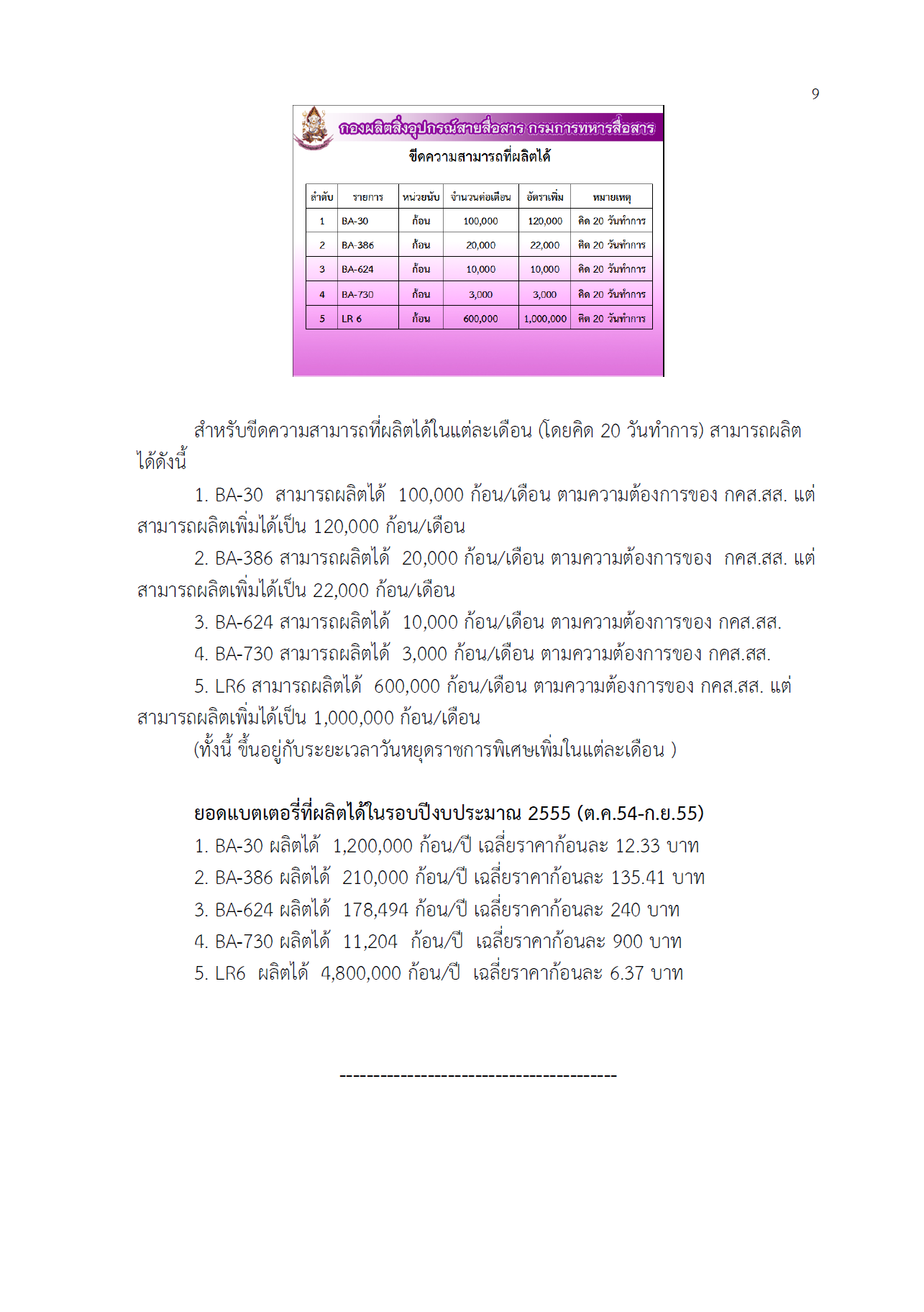 9

กองผลิตสิ่งอุปกรณ์สายสื่อสาร กรมการทหารสื่อสาร

ขีดความสามารถที่ผลิตได้

| ลำดับ | รายการ | หน่วยนับ | จำนวนต่อเดือน | อัตราเพิ่ม | หมายเหตุ |
|---|---|---|---|---|---|
| 1 | BA-30 | ก้อน | 100,000 | 120,000 | คิด 20 วันทำการ |
| 2 | BA-386 | ก้อน | 20,000 | 22,000 | คิด 20 วันทำการ |
| 3 | BA-624 | ก้อน | 10,000 | 10,000 | คิด 20 วันทำการ |
| 4 | BA-730 | ก้อน | 3,000 | 3,000 | คิด 20 วันทำการ |
| 5 | LR 6 | ก้อน | 600,000 | 1,000,000 | คิด 20 วันทำการ |

สำหรับขีดความสามารถที่ผลิตได้ในแต่ละเดือน (โดยคิด 20 วันทำการ) สามารถผลิตได้ดังนี้

1. BA-30 สามารถผลิตได้ 100,000 ก้อน/เดือน ตามความต้องการของ กคส.สส. แต่สามารถผลิตเพิ่มได้เป็น 120,000 ก้อน/เดือน

2. BA-386 สามารถผลิตได้ 20,000 ก้อน/เดือน ตามความต้องการของ กคส.สส. แต่สามารถผลิตเพิ่มได้เป็น 22,000 ก้อน/เดือน

3. BA-624 สามารถผลิตได้ 10,000 ก้อน/เดือน ตามความต้องการของ กคส.สส.

4. BA-730 สามารถผลิตได้ 3,000 ก้อน/เดือน ตามความต้องการของ กคส.สส.

5. LR6 สามารถผลิตได้ 600,000 ก้อน/เดือน ตามความต้องการของ กคส.สส. แต่สามารถผลิตเพิ่มได้เป็น 1,000,000 ก้อน/เดือน

(ทั้งนี้ ขึ้นอยู่กับระยะเวลาวันหยุดราชการพิเศษเพิ่มในแต่ละเดือน )

ยอดแบตเตอรี่ที่ผลิตได้ในรอบปีงบประมาณ 2555 (ต.ค.54-ก.ย.55)

1. BA-30 ผลิตได้ 1,200,000 ก้อน/ปี เฉลี่ยราคาก้อนละ 12.33 บาท

2. BA-386 ผลิตได้ 210,000 ก้อน/ปี เฉลี่ยราคาก้อนละ 135.41 บาท

3. BA-624 ผลิตได้ 178,494 ก้อน/ปี เฉลี่ยราคาก้อนละ 240 บาท

4. BA-730 ผลิตได้ 11,204 ก้อน/ปี เฉลี่ยราคาก้อนละ 900 บาท

5. LR6 ผลิตได้ 4,800,000 ก้อน/ปี เฉลี่ยราคาก้อนละ 6.37 บาท

---------------------------------------